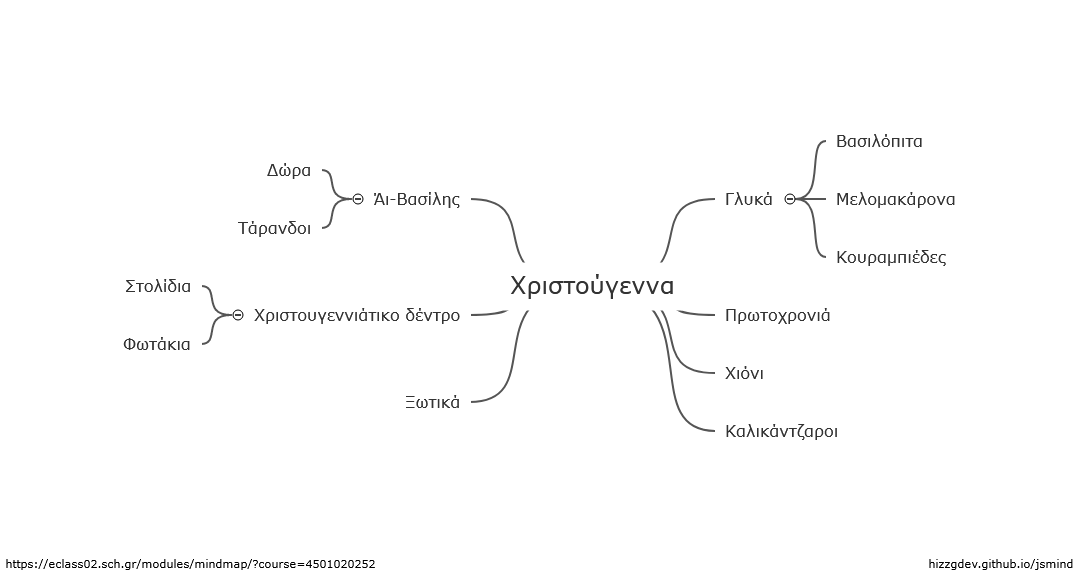 Χριστούγεννα

Άι-Βασίλης
Δώρα
Τάρανδοι

Χριστουγεννιάτικο δέντρο
Στολίδια
Φωτάκια

Ξωτικά

Γλυκά
Βασιλόπιτα
Μελομακάρονα
Κουραμπιέδες

Πρωτοχρονιά

Χιόνι

Καλικάντζαροι

https://eclass02.sch.gr/modules/mindmap/?course=4501020252
hizzgdev.github.io/jsmind